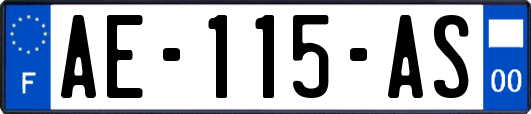 F
AE-115-AS
00